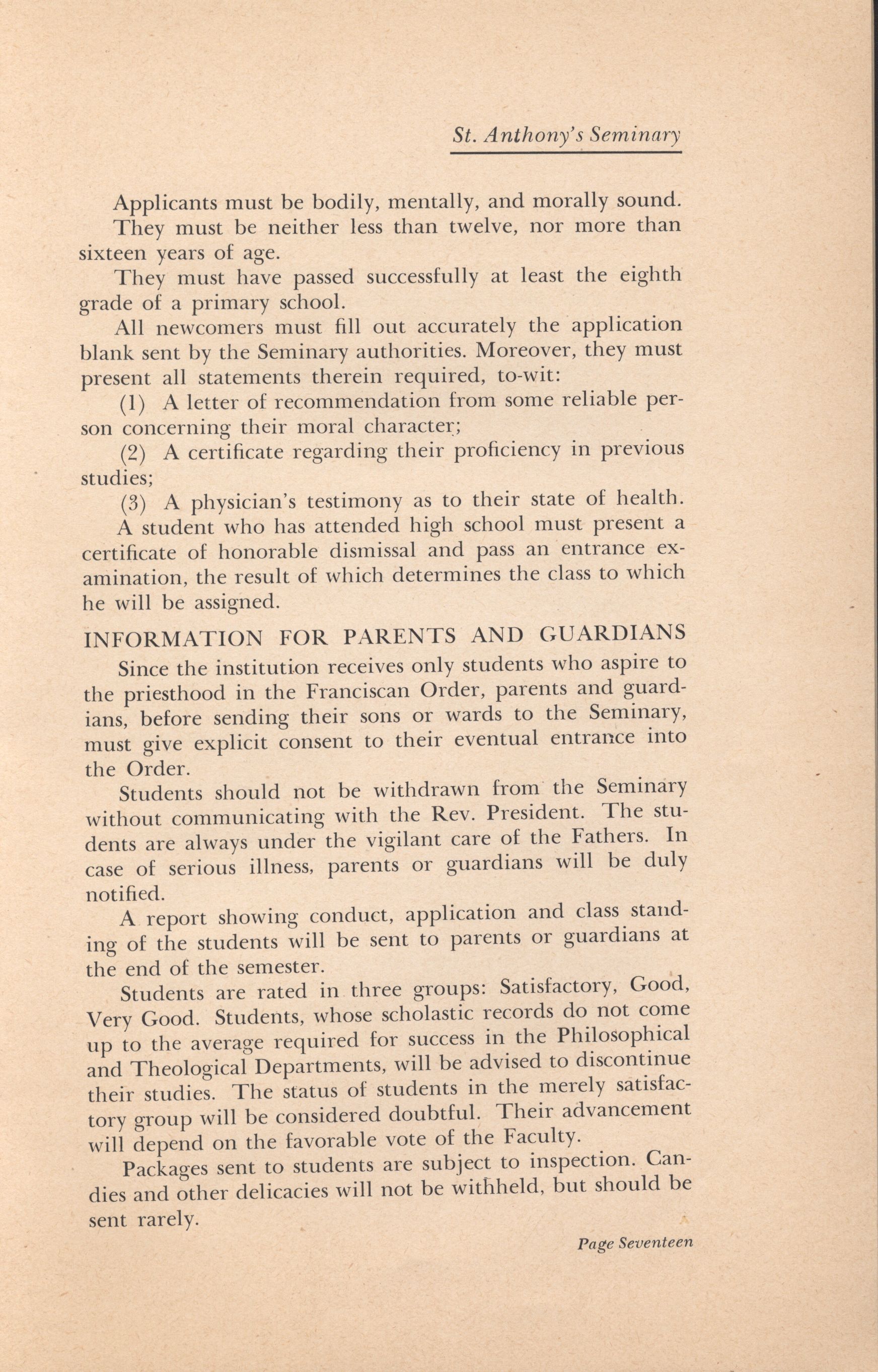 St. Anthony's Seminary

Applicants must be bodily, mentally, and morally sound.

They must be neither less than twelve, nor more than sixteen years of age.

They must have passed successfully at least the eighth grade of a primary school.

All newcomers must fill out accurately the application blank sent by the Seminary authorities. Moreover, they must present all statements therein required, to-wit:

(1) A letter of recommendation from some reliable person concerning their moral character;

(2) A certificate regarding their proficiency in previous studies;

(3) A physician's testimony as to their state of health.

A student who has attended high school must present a certificate of honorable dismissal and pass an entrance examination, the result of which determines the class to which he will be assigned.

INFORMATION FOR PARENTS AND GUARDIANS

Since the institution receives only students who aspire to the priesthood in the Franciscan Order, parents and guardians, before sending their sons or wards to the Seminary, must give explicit consent to their eventual entrance into the Order.

Students should not be withdrawn from the Seminary without communicating with the Rev. President. The students are always under the vigilant care of the Fathers. In case of serious illness, parents or guardians will be duly notified.

A report showing conduct, application and class standing of the students will be sent to parents or guardians at the end of the semester.

Students are rated in three groups: Satisfactory, Good, Very Good. Students, whose scholastic records do not come up to the average required for success in the Philosophical and Theological Departments, will be advised to discontinue their studies. The status of students in the merely satisfactory group will be considered doubtful. Their advancement will depend on the favorable vote of the Faculty.

Packages sent to students are subject to inspection. Candies and other delicacies will not be withheld, but should be sent rarely.

Page Seventeen